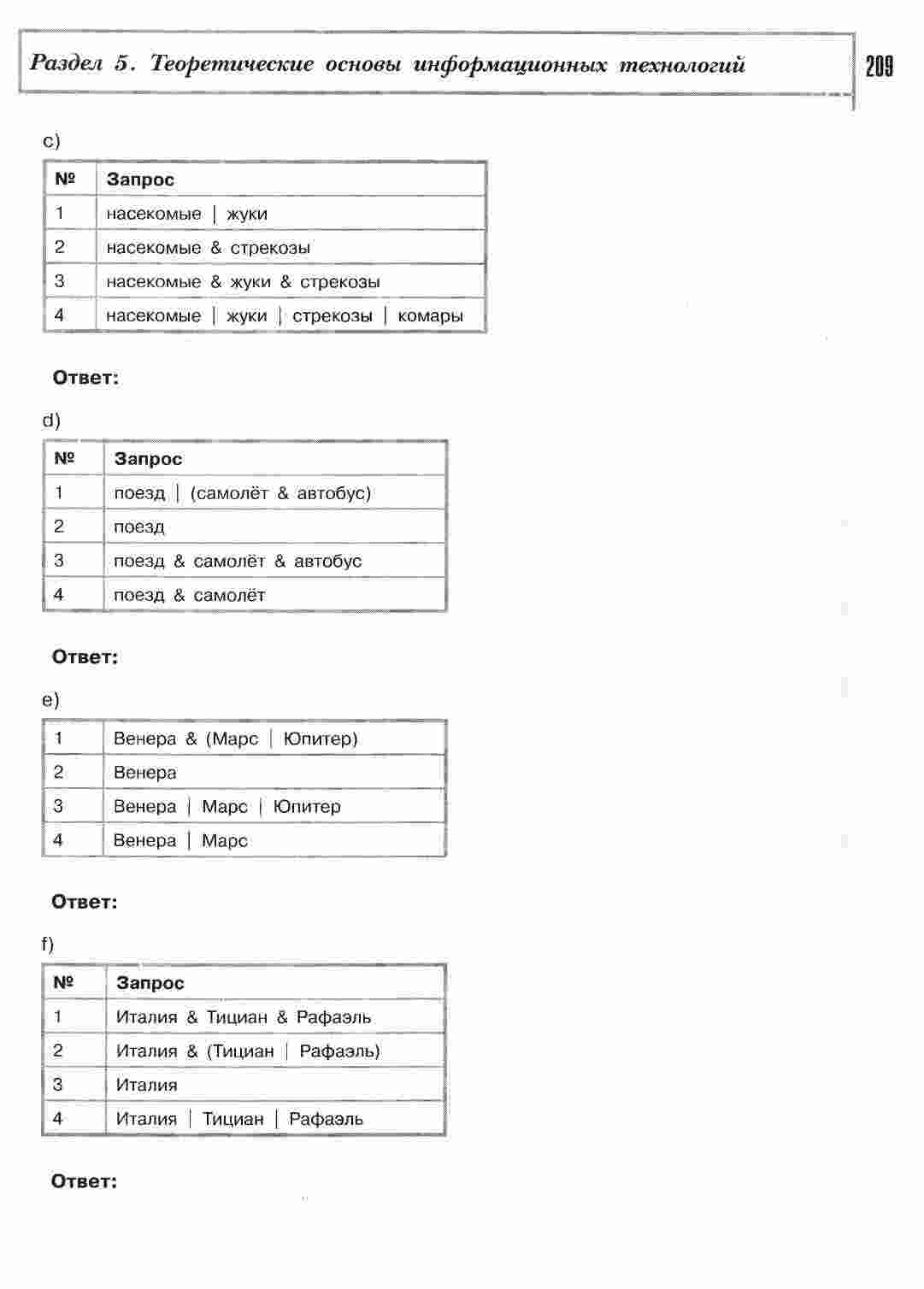 Раздел 5. Теоретические основы информационных технологий

209

c)

| № | Запрос |
|---|---|
| 1 | насекомые \| жуки |
| 2 | насекомые & стрекозы |
| 3 | насекомые & жуки & стрекозы |
| 4 | насекомые \| жуки \| стрекозы \| комары |

Ответ:

d)

| № | Запрос |
|---|---|
| 1 | поезд \| (самолёт & автобус) |
| 2 | поезд |
| 3 | поезд & самолёт & автобус |
| 4 | поезд & самолёт |

Ответ:

e)

| 1 | Венера & (Марс \| Юпитер) |
|---|---|
| 2 | Венера |
| 3 | Венера \| Марс \| Юпитер |
| 4 | Венера \| Марс |

Ответ:

f)

| № | Запрос |
|---|---|
| 1 | Италия & Тициан & Рафаэль |
| 2 | Италия & (Тициан \| Рафаэль) |
| 3 | Италия |
| 4 | Италия \| Тициан \| Рафаэль |

Ответ: